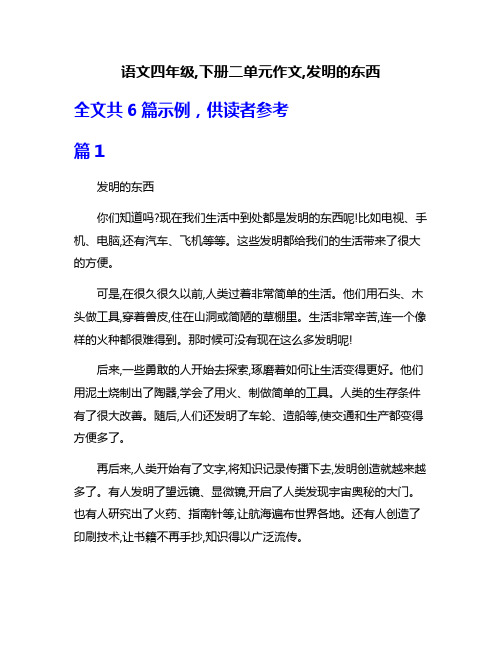 语文四年级,下册二单元作文,发明的东西

全文共 6 篇示例，供读者参考

篇 1

发明的东西

你们知道吗?现在我们生活中到处都是发明的东西呢!比如电视、手机、电脑,还有汽车、飞机等等。这些发明都给我们的生活带来了很大的方便。

可是,在很久很久以前,人类过着非常简单的生活。他们用石头、木头做工具,穿着兽皮,住在山洞或简陋的草棚里。生活非常辛苦,连一个像样的火种都很难得到。那时候可没有现在这么多发明呢!

后来,一些勇敢的人开始去探索,琢磨着如何让生活变得更好。他们用泥土烧制出了陶器,学会了用火、制做简单的工具。人类的生存条件有了很大改善。随后,人们还发明了车轮、造船等,使交通和生产都变得方便多了。

再后来,人类开始有了文字,将知识记录传播下去,发明创造就越来越多了。有人发明了望远镜、显微镜,开启了人类发现宇宙奥秘的大门。也有人研究出了火药、指南针等,让航海遍布世界各地。还有人创造了印刷技术,让书籍不再手抄,知识得以广泛流传。